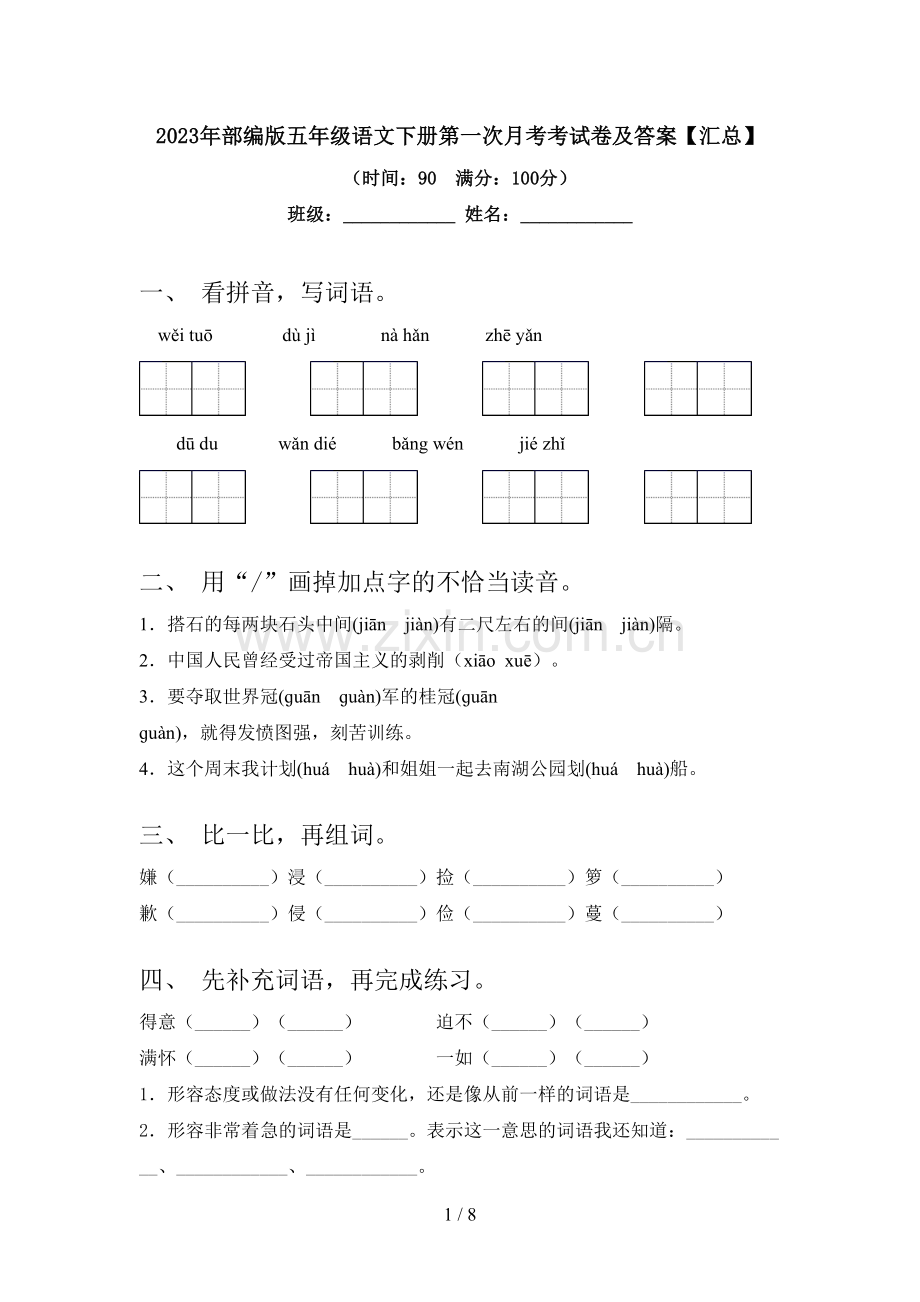 2023年部编版五年级语文下册第一次月考考试卷及答案【汇总】

（时间：90 满分：100分）

班级：____ 姓名：____

一、 看拼音，写词语。

wěi tuō dù jì nà hǎn zhē yǎn

dū du wǎn dié bǎng wén jié zhǐ

二、 用“/”画掉加点字的不恰当读音。

1．搭石的每两块石头中间(jiān jiàn)有二尺左右的间(jiān jiàn)隔。

2．中国人民曾经受过帝国主义的剥削（xiāo xuē）。

3．要夺取世界冠(guān guàn)军的桂冠(guān guàn)，就得发愤图强，刻苦训练。

4．这个周末我计划(huá huà)和姐姐一起去南湖公园划(huá huà)船。

三、 比一比，再组词。

嫌（____）浸（____）捡（____）箩（____）

歉（____）侵（____）俭（____）蔓（____）

四、 先补充词语，再完成练习。

得意（____）（____） 迫不（____）（____）

满怀（____）（____） 一如（____）（____）

1．形容态度或做法没有任何变化，还是像从前一样的词语是____。

2．形容非常着急的词语是____。表示这一意思的词语我还知道：____、____、____。

1 / 8

www.zixin.com.cn